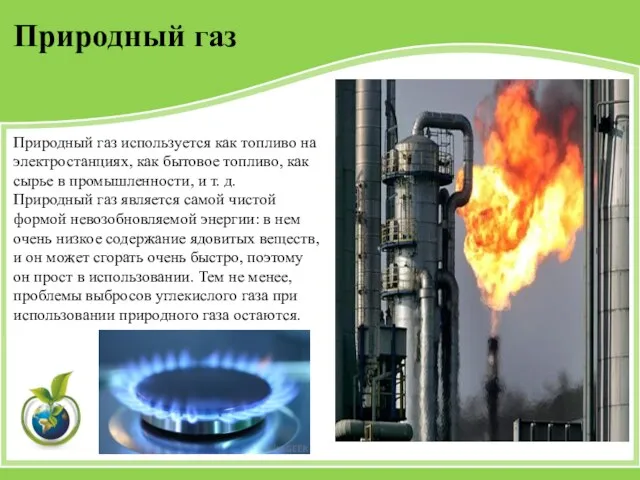 Природный газ

Природный газ используется как топливо на электростанциях, как бытовое топливо, как сырье в промышленности, и т. д. Природный газ является самой чистой формой невозобновляемой энергии: в нем очень низкое содержание ядовитых веществ, и он может сгорать очень быстро, поэтому он прост в использовании. Тем не менее, проблемы выбросов углекислого газа при использовании природного газа остаются.